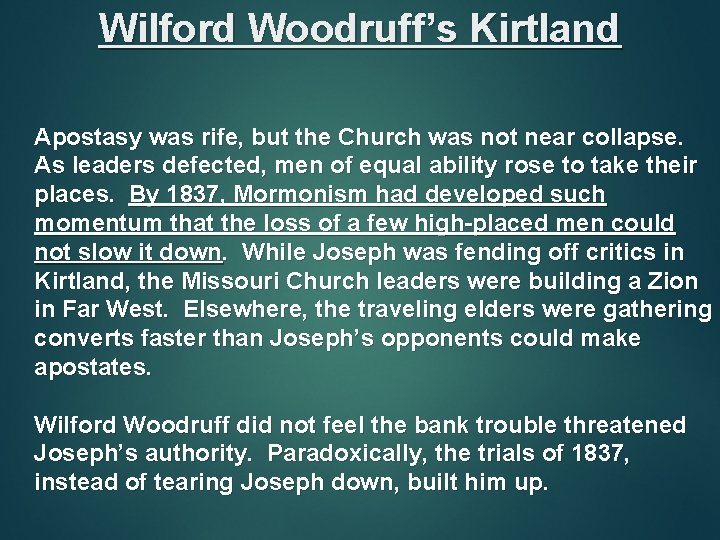 Wilford Woodruff's Kirtland

Apostasy was rife, but the Church was not near collapse. As leaders defected, men of equal ability rose to take their places. By 1837, Mormonism had developed such momentum that the loss of a few high-placed men could not slow it down. While Joseph was fending off critics in Kirtland, the Missouri Church leaders were building a Zion in Far West. Elsewhere, the traveling elders were gathering converts faster than Joseph's opponents could make apostates.

Wilford Woodruff did not feel the bank trouble threatened Joseph's authority. Paradoxically, the trials of 1837, instead of tearing Joseph down, built him up.